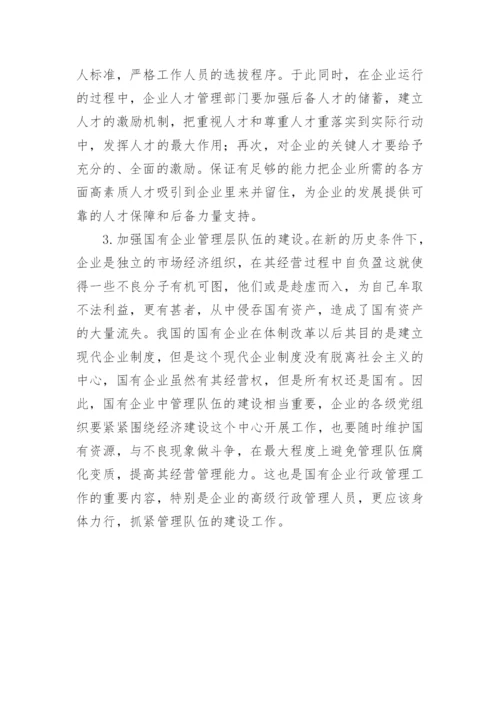 人标准，严格工作人员的选拔程序。于此同时，在企业运行的过程中，企业人才管理部门要加强后备人才的储蓄，建立人才的激励机制，把重视人才和尊重人才重落实到实际行动中，发挥人才的最大作用；再次，对企业的关键人才要给予充分的、全面的激励。保证有足够的能力把企业所需的各方面高素质人才吸引到企业里来并留住，为企业的发展提供可靠的人才保障和后备力量支持。

3. 加强国有企业管理层队伍的建设。在新的历史条件下，企业是独立的市场经济组织，在其经营过程中自负盈这就使得一些不良分子有机可图，他们或是趁虚而入，为自己牟取不法利益，更有甚者，从中侵吞国有资产，造成了国有资产的大量流失。我国的国有企业在体制改革以后其目的是建立现代企业制度，但是这个现代企业制度没有脱离社会主义的中心，国有企业虽然有其经营权，但是所有权还是国有。因此，国有企业中管理队伍的建设相当重要，企业的各级党组织要紧紧围绕经济建设这个中心开展工作，也要随时维护国有资源，与不良现象做斗争，在最大程度上避免管理队伍腐化变质，提高其经营管理能力。这也是国有企业行政管理工作的重要内容，特别是企业的高级行政管理人员，更应该身体力行，抓紧管理队伍的建设工作。